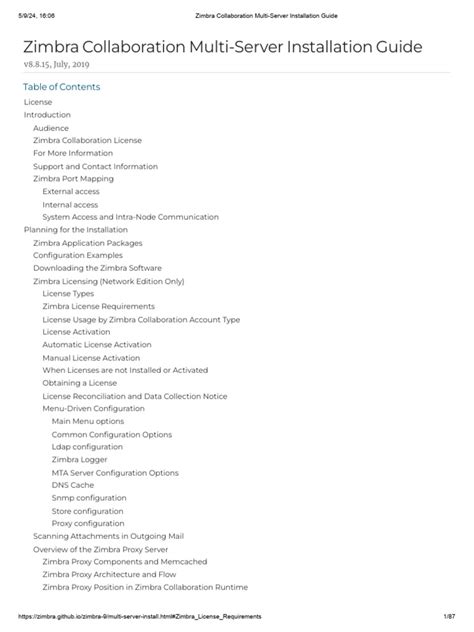 5/9/24, 16:06 Zimbra Collaboration Multi-Server Installation Guide

Zimbra Collaboration Multi-Server Installation Guide
v8.8.15, July, 2019

Table of Contents
License
Introduction
Audience
Zimbra Collaboration License
For More Information
Support and Contact Information
Zimbra Port Mapping
External access
Internal access
System Access and Intra-Node Communication
Planning for the Installation
Zimbra Application Packages
Configuration Examples
Downloading the Zimbra Software
Zimbra Licensing (Network Edition Only)
License Types
Zimbra License Requirements
License Usage by Zimbra Collaboration Account Type
License Activation
Automatic License Activation
Manual License Activation
When Licenses are not Installed or Activated
Obtaining a License
License Reconciliation and Data Collection Notice
Menu-Driven Configuration
Main Menu options
Common Configuration Options
Ldap configuration
Zimbra Logger
MTA Server Configuration Options
DNS Cache
Snmp configuration
Store configuration
Proxy configuration
Scanning Attachments in Outgoing Mail
Overview of the Zimbra Proxy Server
Zimbra Proxy Components and Memcached
Zimbra Proxy Architecture and Flow
Zimbra Proxy Position in Zimbra Collaboration Runtime

https://zimbra.github.io/zimbra-9/multi-server-install.html#Zimbra_License_Requirements 1/87